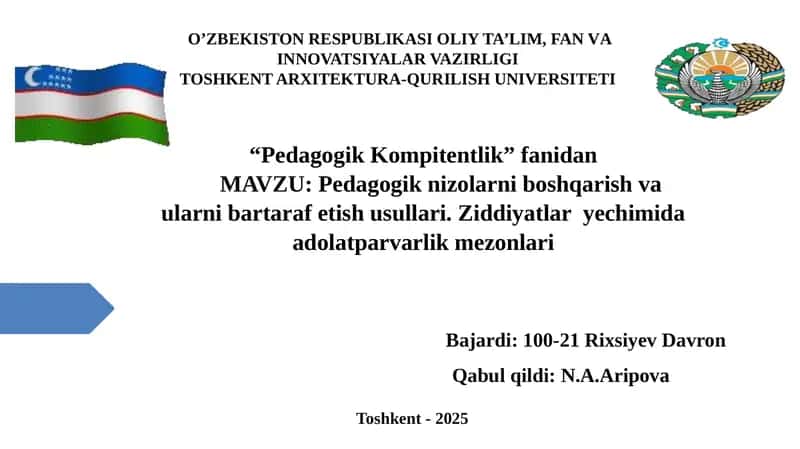 O’ZBEKISTON RESPUBLIKASI OLIY TA’LIM, FAN VA INNOVATSIYALAR VAZIRLIGI
TOSHKENT ARXITEKTURA-QURILISH UNIVERSITETI

“Pedagogik Kompitentlik” fanidan
MAVZU: Pedagogik nizolarni boshqarish va ularni bartaraf etish usullari. Ziddiyatlar yechimida adolatparvarlik mezonlari

Bajardi: 100-21 Rixsiyev Davron

Qabul qildi: N.A.Aripova

Toshkent - 2025